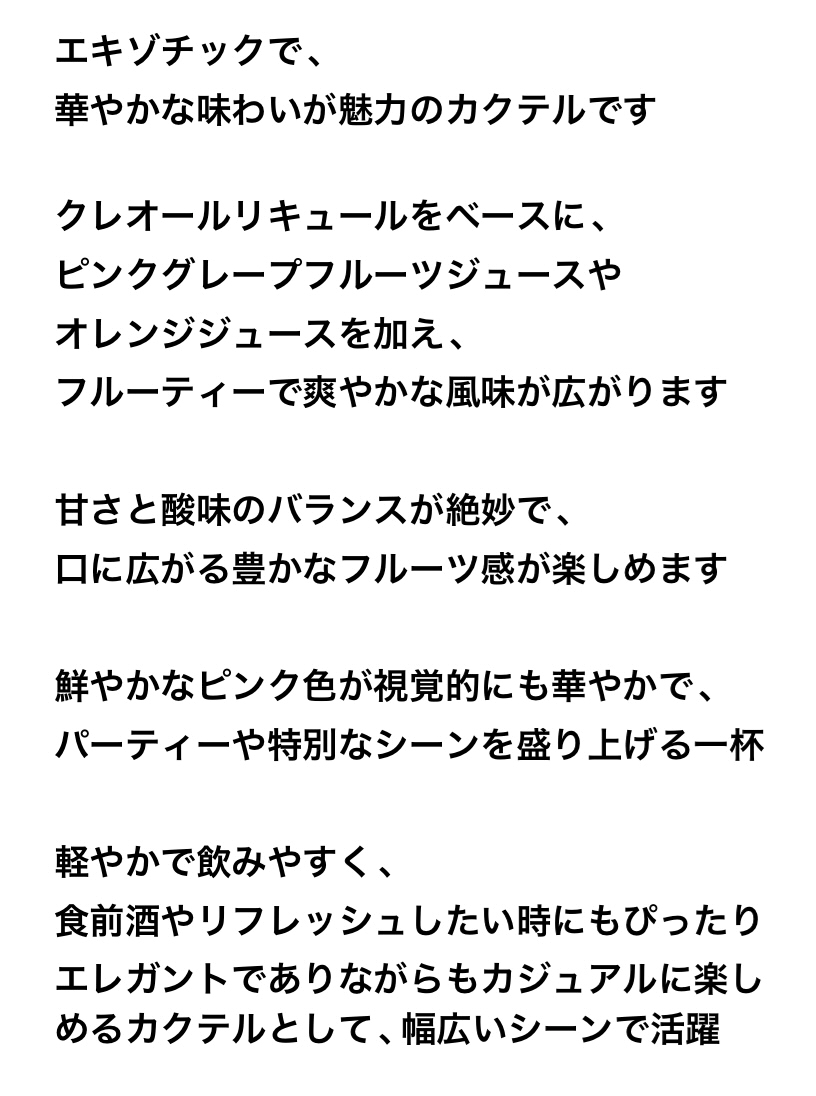 エキゾチックで、
華やかな味わいが魅力のカクテルです

クレオールリキュールをベースに、
ピンクグレープフルーツジュースや
オレンジジュースを加え、
フルーティーで爽やかな風味が広がります

甘さと酸味のバランスが絶妙で、
口に広がる豊かなフルーツ感が楽しめます

鮮やかなピンク色が視覚的にも華やかで、
パーティーや特別なシーンを盛り上げる一杯

軽やかで飲みやすく、
食前酒やリフレッシュしたい時にもぴったり
エレガントでありながらもカジュアルに楽しめるカクテルとして、幅広いシーンで活躍